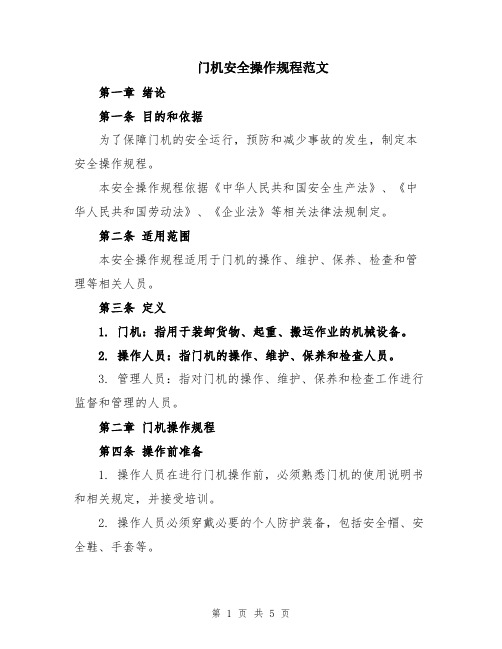 门机安全操作规程范文

第一章 绪论

第一条 目的和依据

为了保障门机的安全运行，预防和减少事故的发生，制定本安全操作规程。

本安全操作规程依据《中华人民共和国安全生产法》、《中华人民共和国劳动法》、《企业法》等相关法律法规制定。

第二条 适用范围

本安全操作规程适用于门机的操作、维护、保养、检查和管理等相关人员。

第三条 定义

1. 门机：指用于装卸货物、起重、搬运作业的机械设备。

2. 操作人员：指门机的操作、维护、保养和检查人员。

3. 管理人员：指对门机的操作、维护、保养和检查工作进行监督和管理的人员。

第二章 门机操作规程

第四条 操作前准备

1. 操作人员在进行门机操作前，必须熟悉门机的使用说明书和相关规定，并接受培训。

2. 操作人员必须穿戴必要的个人防护装备，包括安全帽、安全鞋、手套等。

第 1 页 共 5 页